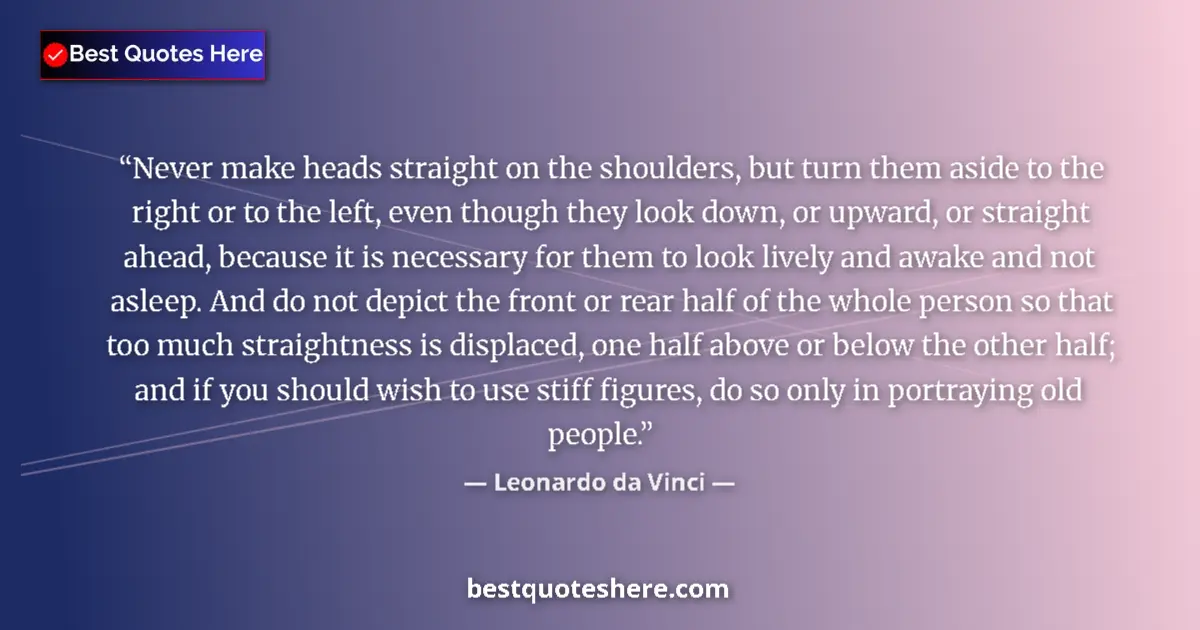 Best Quotes Here

“Never make heads straight on the shoulders, but turn them aside to the right or to the left, even though they look down, or upward, or straight ahead, because it is necessary for them to look lively and awake and not asleep. And do not depict the front or rear half of the whole person so that too much straightness is displaced, one half above or below the other half; and if you should wish to use stiff figures, do so only in portraying old people.”

— Leonardo da Vinci —

bestquoteshere.com